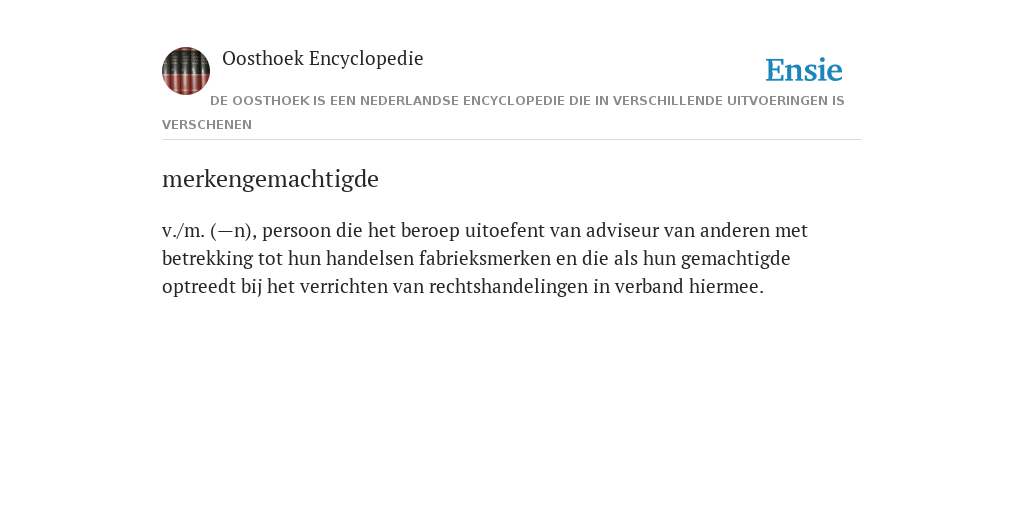 Oosthoek Encyclopedie

Ensie

DE OOSTHOEK IS EEN NEDERLANDSE ENCYCLOPEDIE DIE IN VERSCHILLENDE UITVOERINGEN IS VERSCHENEN

merkengemachtigde

v./m. (—n), persoon die het beroep uitoefent van adviseur van anderen met betrekking tot hun handelsen fabrieksmerken en die als hun gemachtigde optreedt bij het verrichten van rechtshandelingen in verband hiermee.